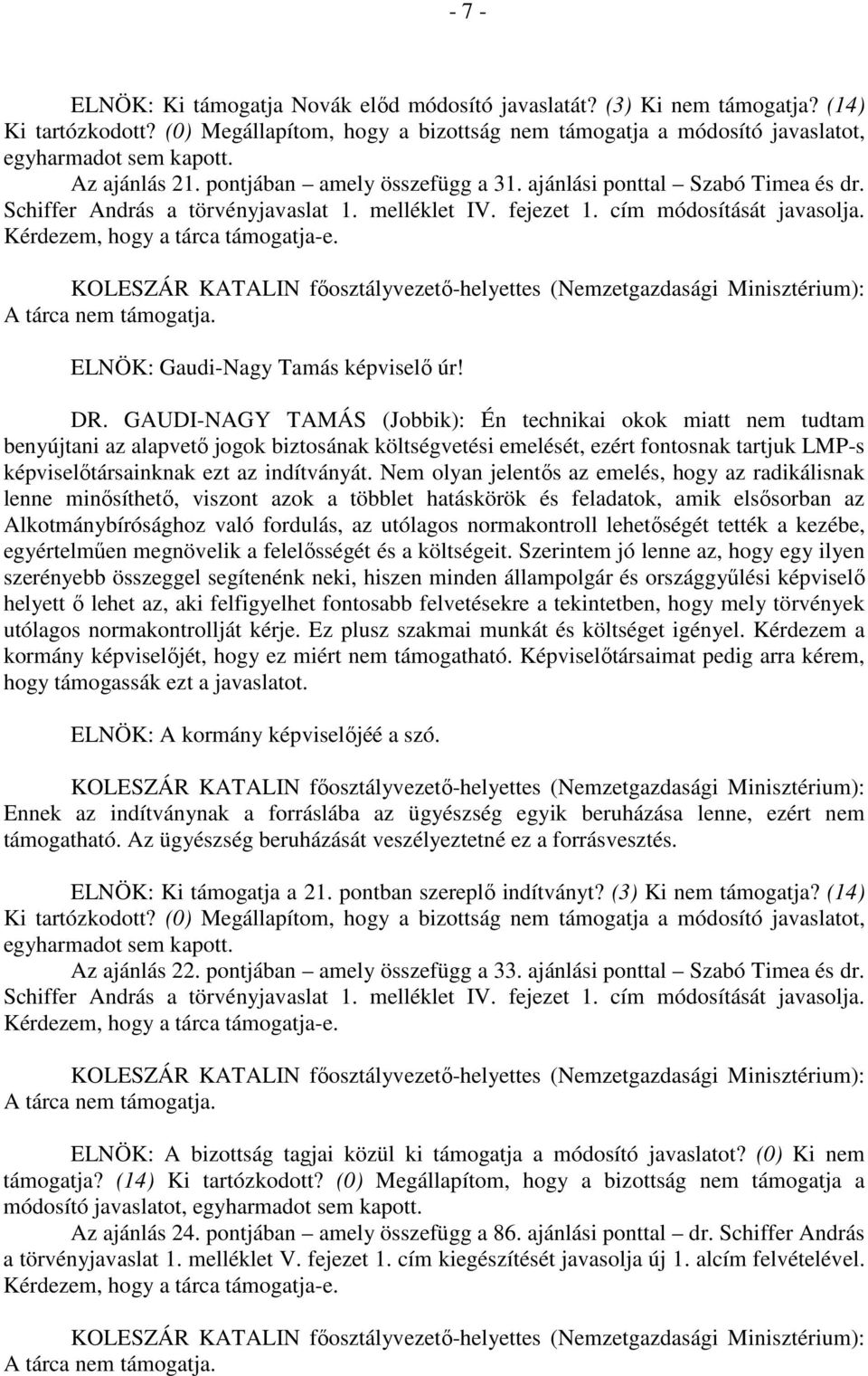 - 7 -

ELNÖK: Ki támogatja Novák előd módosító javaslatát? (3) Ki nem támogatja? (14) Ki tartózkodott? (0) Megállapítom, hogy a bizottság nem támogatja a módosító javaslatot, egyharmadot sem kapott.
Az ajánlás 21. pontjában – amely összefügg a 31. ajánlási ponttal – Szabó Timea és dr. Schiffer András a törvényjavaslat 1. melléklet IV. fejezet 1. cím módosítását javasolja. Kérdezem, hogy a tárca támogatja-e.

KOLESZÁR KATALIN főosztályvezető-helyettes (Nemzetgazdasági Minisztérium): A tárca nem támogatja.

ELNÖK: Gaudi-Nagy Tamás képviselő úr!

DR. GAUDI-NAGY TAMÁS (Jobbik): Én technikai okok miatt nem tudtam benyújtani az alapvető jogok biztosának költségvetési emelését, ezért fontosnak tartjuk LMP-s képviselőtársainknak ezt az indítványát. Nem olyan jelentős az emelés, hogy az radikálisnak lenne minősíthető, viszont azok a többlet hatáskörök és feladatok, amik elsősorban az Alkotmánybírósághoz való fordulás, az utólagos normakontroll lehetőségét tették a kezébe, egyértelműen megnövelik a felelősségét és a költségeit. Szerintem jó lenne az, hogy egy ilyen szerényebb összeggel segítenénk neki, hiszen minden állampolgár és országgyűlési képviselő helyett ő lehet az, aki felfigyelhet fontosabb felvetésekre a tekintetben, hogy mely törvények utólagos normakontrollját kérje. Ez plusz szakmai munkát és költséget igényel. Kérdezem a kormány képviselőjét, hogy ez miért nem támogatható. Képviselőtársaimat pedig arra kérem, hogy támogassák ezt a javaslatot.

ELNÖK: A kormány képviselőjéé a szó.

KOLESZÁR KATALIN főosztályvezető-helyettes (Nemzetgazdasági Minisztérium): Ennek az indítványnak a forráslába az ügyészség egyik beruházása lenne, ezért nem támogatható. Az ügyészség beruházását veszélyeztetné ez a forrásvesztés.

ELNÖK: Ki támogatja a 21. pontban szereplő indítványt? (3) Ki nem támogatja? (14) Ki tartózkodott? (0) Megállapítom, hogy a bizottság nem támogatja a módosító javaslatot, egyharmadot sem kapott.
Az ajánlás 22. pontjában – amely összefügg a 33. ajánlási ponttal – Szabó Timea és dr. Schiffer András a törvényjavaslat 1. melléklet IV. fejezet 1. cím módosítását javasolja. Kérdezem, hogy a tárca támogatja-e.

KOLESZÁR KATALIN főosztályvezető-helyettes (Nemzetgazdasági Minisztérium): A tárca nem támogatja.

ELNÖK: A bizottság tagjai közül ki támogatja a módosító javaslatot? (0) Ki nem támogatja? (14) Ki tartózkodott? (0) Megállapítom, hogy a bizottság nem támogatja a módosító javaslatot, egyharmadot sem kapott.
Az ajánlás 24. pontjában – amely összefügg a 86. ajánlási ponttal – dr. Schiffer András a törvényjavaslat 1. melléklet V. fejezet 1. cím kiegészítését javasolja új 1. alcím felvételével. Kérdezem, hogy a tárca támogatja-e.

KOLESZÁR KATALIN főosztályvezető-helyettes (Nemzetgazdasági Minisztérium): A tárca nem támogatja.